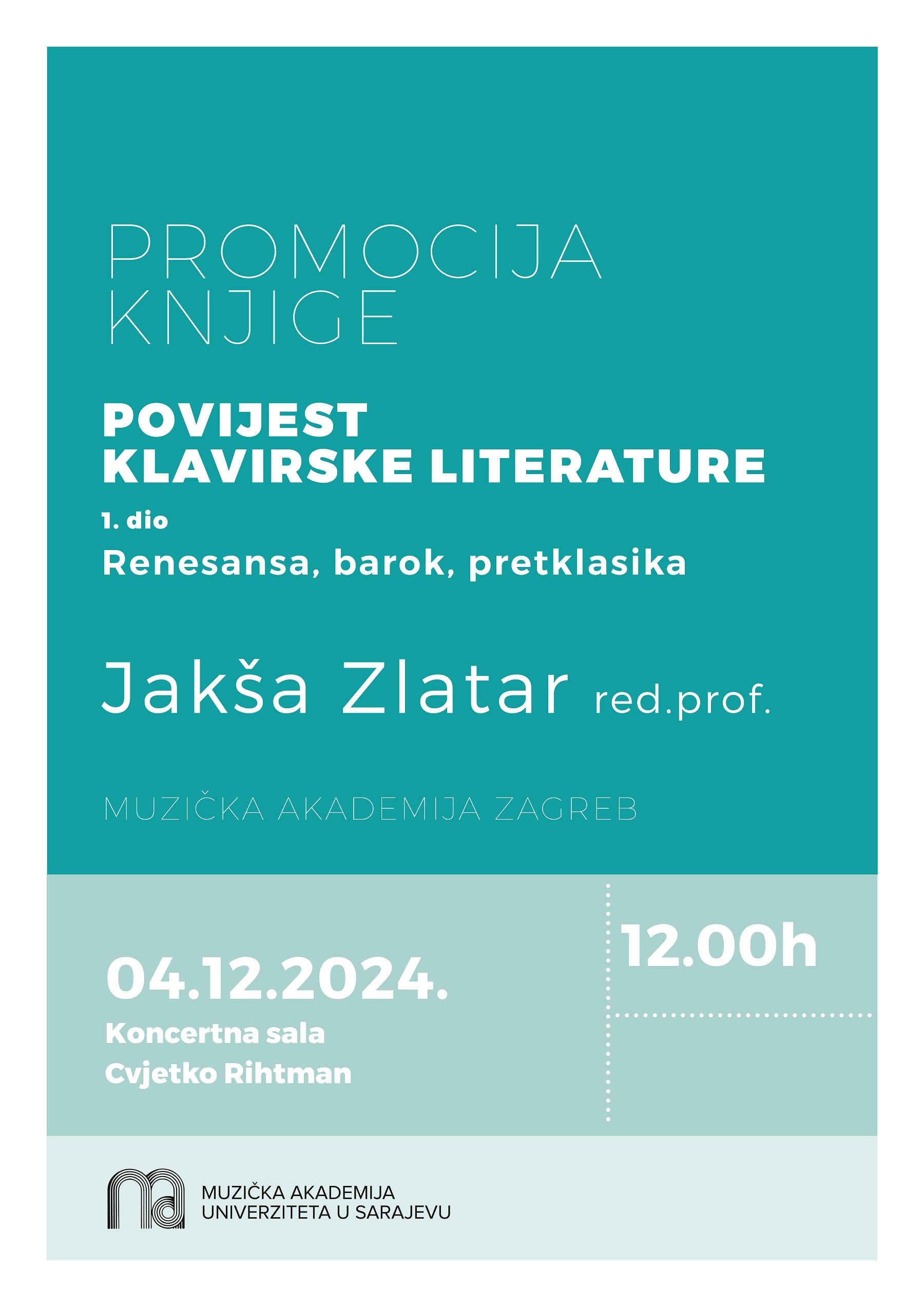 PROMOCIJA
KNJIGE

POVIJEST
KLAVIRSKE LITERATURE

1. dio

Renesansa, barok, pretklasika

Jakša Zlatar red.prof.

MUZIČKA AKADEMIJA ZAGREB

04.12.2024.

Koncertna sala
Cvjetko Rihtman

12.00h

MUZIČKA AKADEMIJA
UNIVERZITETA U SARAJEVU